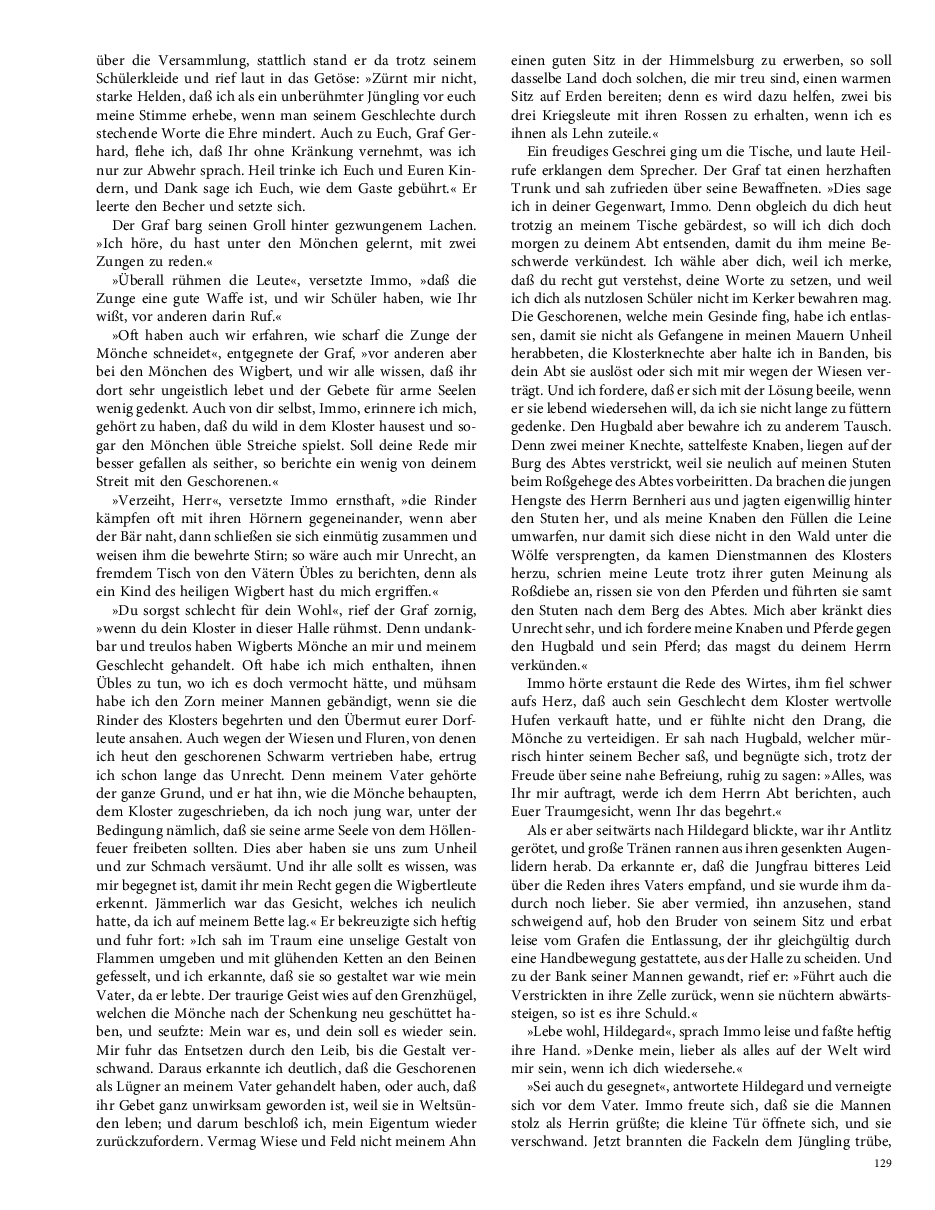 über die Versammlung, stattlich stand er da trotz seinem Schülerkleide und rief laut in das Getöse: »Zürnt mir nicht, starke Helden, daß ich als ein unberühmter Jüngling vor euch meine Stimme erhebe, wenn man seinem Geschlechte durch stechende Worte die Ehre mindert. Auch zu Euch, Graf Gerhard, flehe ich, daß Ihr ohne Kränkung vernehmt, was ich nur zur Abwehr sprach. Heil trinke ich Euch und Euren Kindern, und Dank sage ich Euch, wie dem Gaste gebührt.« Er leerte den Becher und setzte sich.

Der Graf barg seinen Groll hinter gezwungenem Lachen. »Ich höre, du hast unter den Mönchen gelernt, mit zwei Zungen zu reden.«

»Überall rühmen die Leute«, versetzte Immo, »daß die Zunge eine gute Waffe ist, und wir Schüler haben, wie Ihr wißt, vor anderen darin Ruf.«

»Oft haben auch wir erfahren, wie scharf die Zunge der Mönche schneidet«, entgegnete der Graf, »vor anderen aber bei den Mönchen des Wigbert, und wir alle wissen, daß ihr dort sehr ungeistlich lebet und der Gebete für arme Seelen wenig gedenkt. Auch von dir selbst, Immo, erinnere ich mich, gehört zu haben, daß du wild in dem Kloster hausest und sogar den Mönchen üble Streiche spielst. Soll deine Rede mir besser gefallen als seither, so berichte ein wenig von deinem Streit mit den Geschorenen.«

»Verzeiht, Herr«, versetzte Immo ernsthaft, »die Rinder kämpfen oft mit ihren Hörnern gegeneinander, wenn aber der Bär naht, dann schließen sie sich einmütig zusammen und weisen ihm die bewehrte Stirn; so wäre auch mir Unrecht, an fremdem Tisch von den Vätern Übles zu berichten, denn als ein Kind des heiligen Wigbert hast du mich ergriffen.«

»Du sorgst schlecht für dein Wohl«, rief der Graf zornig, »wenn du dein Kloster in dieser Halle rühmst. Denn undankbar und treulos haben Wigberts Mönche an mir und meinem Geschlecht gehandelt. Oft habe ich mich enthalten, ihnen Übles zu tun, wo ich es doch vermocht hätte, und mühsam habe ich den Zorn meiner Mannen gebändigt, wenn sie die Rinder des Klosters begehrten und den Übermut eurer Dorfleute ansahen. Auch wegen der Wiesen und Fluren, von denen ich heut den geschorenen Schwarm vertrieben habe, ertrug ich schon lange das Unrecht. Denn meinem Vater gehörte der ganze Grund, und er hat ihn, wie die Mönche behaupten, dem Kloster zugeschrieben, da ich noch jung war, unter der Bedingung nämlich, daß sie seine arme Seele von dem Höllenfeuer freibeten sollten. Dies aber haben sie uns zum Unheil und zur Schmach versäumt. Und ihr alle sollt es wissen, was mir begegnet ist, damit ihr mein Recht gegen die Wigbertleute erkennt. Jämmerlich war das Gesicht, welches ich neulich hatte, da ich auf meinem Bette lag.« Er bekreuzigte sich heftig und fuhr fort: »Ich sah im Traum eine unselige Gestalt von Flammen umgeben und mit glühenden Ketten an den Beinen gefesselt, und ich erkannte, daß sie so gestaltet war wie mein Vater, da er lebte. Der traurige Geist wies auf den Grenzhügel, welchen die Mönche nach der Schenkung neu geschüttet haben, und seufzte: Mein war es, und dein soll es wieder sein. Mir fuhr das Entsetzen durch den Leib, bis die Gestalt verschwand. Daraus erkannte ich deutlich, daß die Geschorenen als Lügner an meinem Vater gehandelt haben, oder auch, daß ihr Gebet ganz unwirksam geworden ist, weil sie in Weltsünden leben; und darum beschloß ich, mein Eigentum wieder zurückzufordern. Vermag Wiese und Feld nicht meinem Ahn einen guten Sitz in der Himmelsburg zu erwerben, so soll dasselbe Land doch solchen, die mir treu sind, einen warmen Sitz auf Erden bereiten; denn es wird dazu helfen, zwei bis drei Kriegsleute mit ihren Rossen zu erhalten, wenn ich es ihnen als Lehn zuteile.«

Ein freudiges Geschrei ging um die Tische, und laute Heilrufe erklangen dem Sprecher. Der Graf tat einen herzhaften Trunk und sah zufrieden über seine Bewaffneten. »Dies sage ich in deiner Gegenwart, Immo. Denn obgleich du dich heut trotzig an meinem Tische gebärdest, so will ich dich doch morgen zu deinem Abt entsenden, damit du ihm meine Beschwerde verkündest. Ich wähle aber dich, weil ich merke, daß du recht gut verstehst, deine Worte zu setzen, und weil ich dich als nutzlosen Schüler nicht im Kerker bewahren mag. Die Geschorenen, welche mein Gesinde fing, habe ich entlassen, damit sie nicht als Gefangene in meinen Mauern Unheil herabbeten, die Klosterknechte aber halte ich in Banden, bis dein Abt sie auslöst oder sich mit mir wegen der Wiesen verträgt. Und ich fordere, daß er sich mit der Lösung beeile, wenn er sie lebend wiedersehen will, da ich sie nicht lange zu füttern gedenke. Den Hugbald aber bewahre ich zu anderem Tausch. Denn zwei meiner Knechte, sattelfeste Knaben, liegen auf der Burg des Abtes verstrickt, weil sie neulich auf meinen Stuten beim Roßgehege des Abtes vorbeiritten. Da brachen die jungen Hengste des Herrn Bernheri aus und jagten eigenwillig hinter den Stuten her, und als meine Knaben den Füllen die Leine umwarfen, nur damit sich diese nicht in den Wald unter die Wölfe versprengten, da kamen Dienstmannen des Klosters herzu, schrien meine Leute trotz ihrer guten Meinung als Roßdiebe an, rissen sie von den Pferden und führten sie samt den Stuten nach dem Berg des Abtes. Mich aber kränkt dies Unrecht sehr, und ich fordere meine Knaben und Pferde gegen den Hugbald und sein Pferd; das magst du deinem Herrn verkünden.«

Immo hörte erstaunt die Rede des Wirtes, ihm fiel schwer aufs Herz, daß auch sein Geschlecht dem Kloster wertvolle Hufen verkauft hatte, und er fühlte nicht den Drang, die Mönche zu verteidigen. Er sah nach Hugbald, welcher mürrisch hinter seinem Becher saß, und begnügte sich, trotz der Freude über seine nahe Befreiung, ruhig zu sagen: »Alles, was Ihr mir auftragt, werde ich dem Herrn Abt berichten, auch Euer Traumgesicht, wenn Ihr das begehrt.«

Als er aber seitwärts nach Hildegard blickte, war ihr Antlitz gerötet, und große Tränen rannen aus ihren gesenkten Augenlidern herab. Da erkannte er, daß die Jungfrau bitteres Leid über die Reden ihres Vaters empfand, und sie wurde ihm dadurch noch lieber. Sie aber vermied, ihn anzusehen, stand schweigend auf, hob den Bruder von seinem Sitz und erbat leise vom Grafen die Entlassung, der ihr gleichgültig durch eine Handbewegung gestattete, aus der Halle zu scheiden. Und zu der Bank seiner Mannen gewandt, rief er: »Führt auch die Verstrickten in ihre Zelle zurück, wenn sie nüchtern abwärtssteigen, so ist es ihre Schuld.«

»Lebe wohl, Hildegard«, sprach Immo leise und faßte heftig ihre Hand. »Denke mein, lieber als alles auf der Welt wird mir sein, wenn ich dich wiedersehe.«

»Sei auch du gesegnet«, antwortete Hildegard und verneigte sich vor dem Vater. Immo freute sich, daß sie die Mannen stolz als Herrin grüßte; die kleine Tür öffnete sich, und sie verschwand. Jetzt brannten die Fackeln dem Jüngling trübe,

129